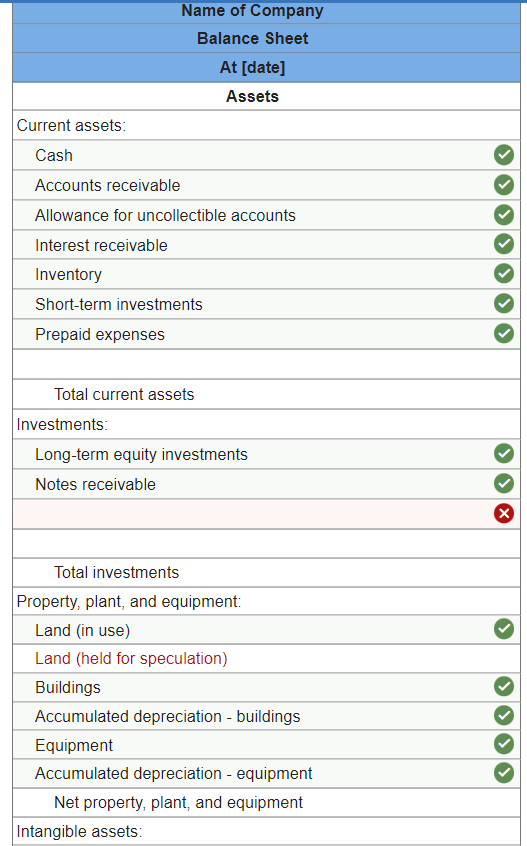 Name of Company
Balance Sheet
At [date]
Assets

Current assets:
Cash
Accounts receivable
Allowance for uncollectible accounts
Interest receivable
Inventory
Short-term investments
Prepaid expenses

Total current assets

Investments:
Long-term equity investments
Notes receivable

Total investments

Property, plant, and equipment:
Land (in use)
Land (held for speculation)
Buildings
Accumulated depreciation - buildings
Equipment
Accumulated depreciation - equipment
Net property, plant, and equipment

Intangible assets: